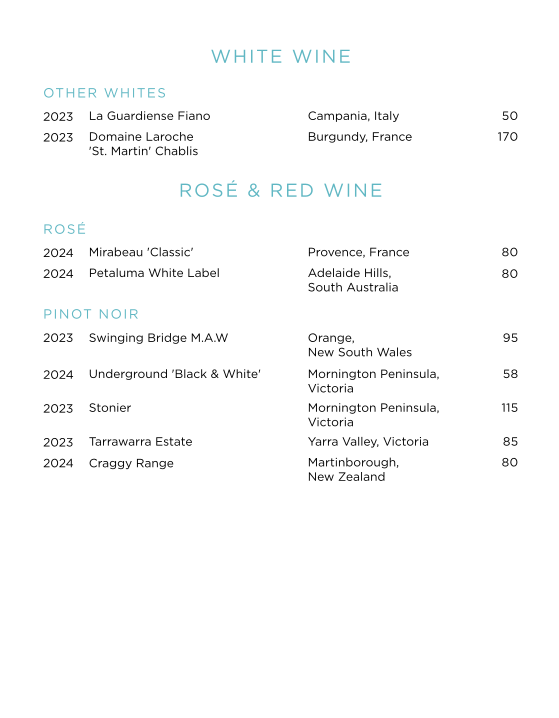 WHITE WINE

OTHER WHITES

| | | | |
|---|---|---|---|
| 2023 | La Guardiense Fiano | Campania, Italy | 50 |
| 2023 | Domaine Laroche 'St. Martin' Chablis | Burgundy, France | 170 |

ROSÉ & RED WINE

ROSÉ

| | | | |
|---|---|---|---|
| 2024 | Mirabeau 'Classic' | Provence, France | 80 |
| 2024 | Petaluma White Label | Adelaide Hills, South Australia | 80 |

PINOT NOIR

| | | | |
|---|---|---|---|
| 2023 | Swinging Bridge M.A.W | Orange, New South Wales | 95 |
| 2024 | Underground 'Black & White' | Mornington Peninsula, Victoria | 58 |
| 2023 | Stonier | Mornington Peninsula, Victoria | 115 |
| 2023 | Tarrawarra Estate | Yarra Valley, Victoria | 85 |
| 2024 | Craggy Range | Martinborough, New Zealand | 80 |